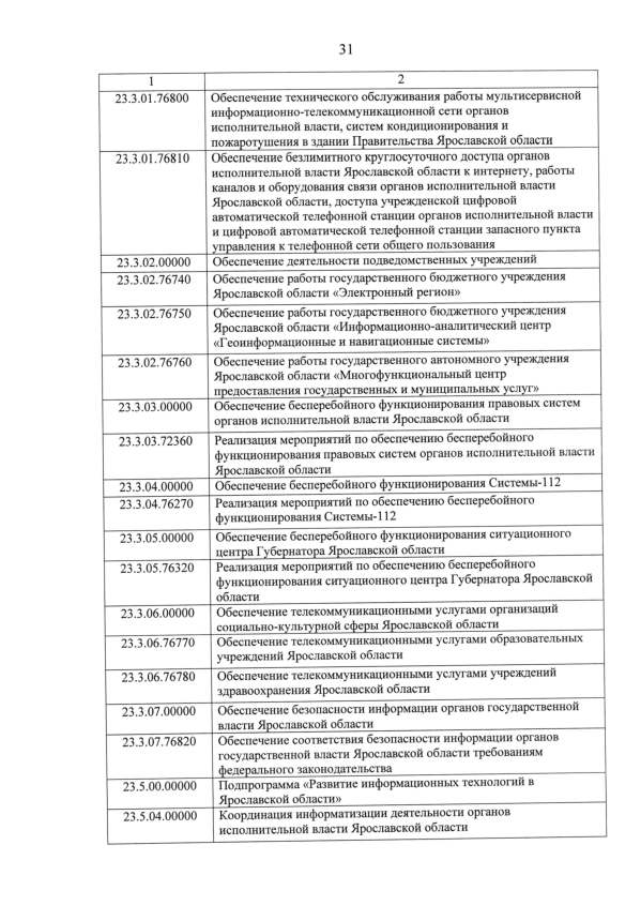 31

| 1 | 2 |
|---|---|
| 23.3.01.76800 | Обеспечение технического обслуживания работы мультисервисной информационно-телекоммуникационной сети органов исполнительной власти, систем кондиционирования и пожаротушения в здании Правительства Ярославской области |
| 23.3.01.76810 | Обеспечение безлимитного круглосуточного доступа органов исполнительной власти Ярославской области к интернету, работы каналов и оборудования связи органов исполнительной власти Ярославской области, доступа учрежденской цифровой автоматической телефонной станции органов исполнительной власти и цифровой автоматической телефонной станции запасного пункта управления к телефонной сети общего пользования |
| 23.3.02.00000 | Обеспечение деятельности подведомственных учреждений |
| 23.3.02.76740 | Обеспечение работы государственного бюджетного учреждения Ярославской области «Электронный регион» |
| 23.3.02.76750 | Обеспечение работы государственного бюджетного учреждения Ярославской области «Информационно-аналитический центр «Геоинформационные и навигационные системы» |
| 23.3.02.76760 | Обеспечение работы государственного автономного учреждения Ярославской области «Многофункциональный центр предоставления государственных и муниципальных услуг» |
| 23.3.03.00000 | Обеспечение бесперебойного функционирования правовых систем органов исполнительной власти Ярославской области |
| 23.3.03.72360 | Реализация мероприятий по обеспечению бесперебойного функционирования правовых систем органов исполнительной власти Ярославской области |
| 23.3.04.00000 | Обеспечение бесперебойного функционирования Системы-112 |
| 23.3.04.76270 | Реализация мероприятий по обеспечению бесперебойного функционирования Системы-112 |
| 23.3.05.00000 | Обеспечение бесперебойного функционирования ситуационного центра Губернатора Ярославской области |
| 23.3.05.76320 | Реализация мероприятий по обеспечению бесперебойного функционирования ситуационного центра Губернатора Ярославской области |
| 23.3.06.00000 | Обеспечение телекоммуникационными услугами организаций социально-культурной сферы Ярославской области |
| 23.3.06.76770 | Обеспечение телекоммуникационными услугами образовательных учреждений Ярославской области |
| 23.3.06.76780 | Обеспечение телекоммуникационными услугами учреждений здравоохранения Ярославской области |
| 23.3.07.00000 | Обеспечение безопасности информации органов государственной власти Ярославской области |
| 23.3.07.76820 | Обеспечение соответствия безопасности информации органов государственной власти Ярославской области требованиям федерального законодательства |
| 23.5.00.00000 | Подпрограмма «Развитие информационных технологий в Ярославской области» |
| 23.5.04.00000 | Координация информатизации деятельности органов исполнительной власти Ярославской области |